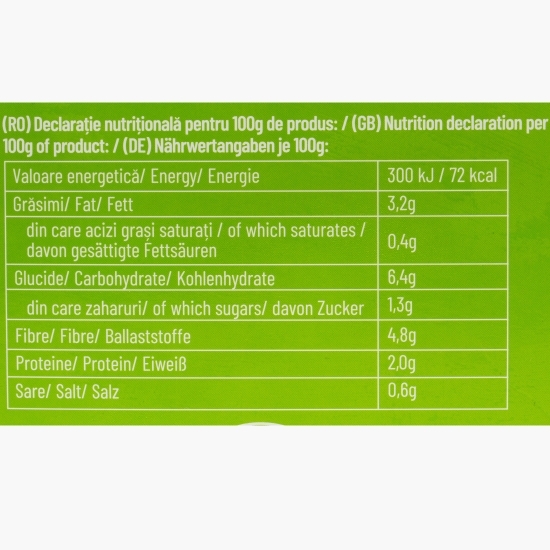 (RO) Declarație nutrițională pentru 100g de produs: / (GB) Nutrition declaration per 100g of product: / (DE) Nährwertangaben je 100g:

| Valoare energetică/ Energy/ Energie | 300 kJ / 72 kcal |
|---|---|
| Grăsimi/ Fat/ Fett | 3,2g |
| din care acizi grași saturați / of which saturates / davon gesättigte Fettsäuren | 0,4g |
| Glucide/ Carbohydrate/ Kohlenhydrate | 6,4g |
| din care zaharuri/ of which sugars/ davon Zucker | 1,3g |
| Fibre/ Fibre/ Ballaststoffe | 4,8g |
| Proteine/ Protein/ Eiweiß | 2,0g |
| Sare/ Salt/ Salz | 0,6g |